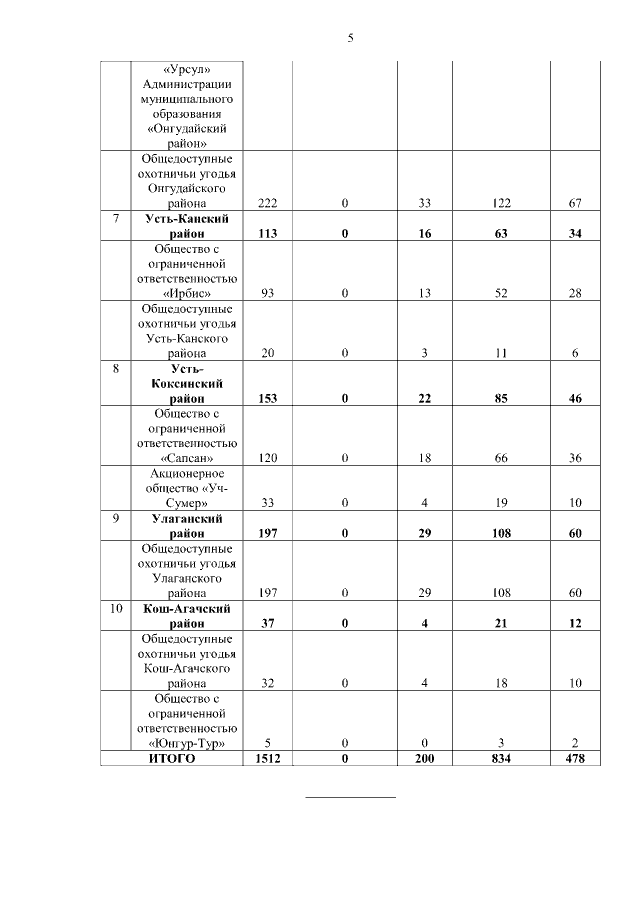 5

|  |  |  |  |  |  |  |
|---|---|---|---|---|---|---|
|  | «Урсул» Администрации муниципального образования «Онгудайский район» |  |  |  |  |  |
|  | Общедоступные охотничьи угодья Онгудайского района | 222 | 0 | 33 | 122 | 67 |
| 7 | **Усть-Канский район** | **113** | **0** | **16** | **63** | **34** |
|  | Общество с ограниченной ответственностью «Ирбис» | 93 | 0 | 13 | 52 | 28 |
|  | Общедоступные охотничьи угодья Усть-Канского района | 20 | 0 | 3 | 11 | 6 |
| 8 | **Усть-Коксинский район** | **153** | **0** | **22** | **85** | **46** |
|  | Общество с ограниченной ответственностью «Сапсан» | 120 | 0 | 18 | 66 | 36 |
|  | Акционерное общество «Уч-Сумер» | 33 | 0 | 4 | 19 | 10 |
| 9 | **Улаганский район** | **197** | **0** | **29** | **108** | **60** |
|  | Общедоступные охотничьи угодья Улаганского района | 197 | 0 | 29 | 108 | 60 |
| 10 | **Кош-Агачский район** | **37** | **0** | **4** | **21** | **12** |
|  | Общедоступные охотничьи угодья Кош-Агачского района | 32 | 0 | 4 | 18 | 10 |
|  | Общество с ограниченной ответственностью «Юнгур-Тур» | 5 | 0 | 0 | 3 | 2 |
|  | **ИТОГО** | **1512** | **0** | **200** | **834** | **478** |